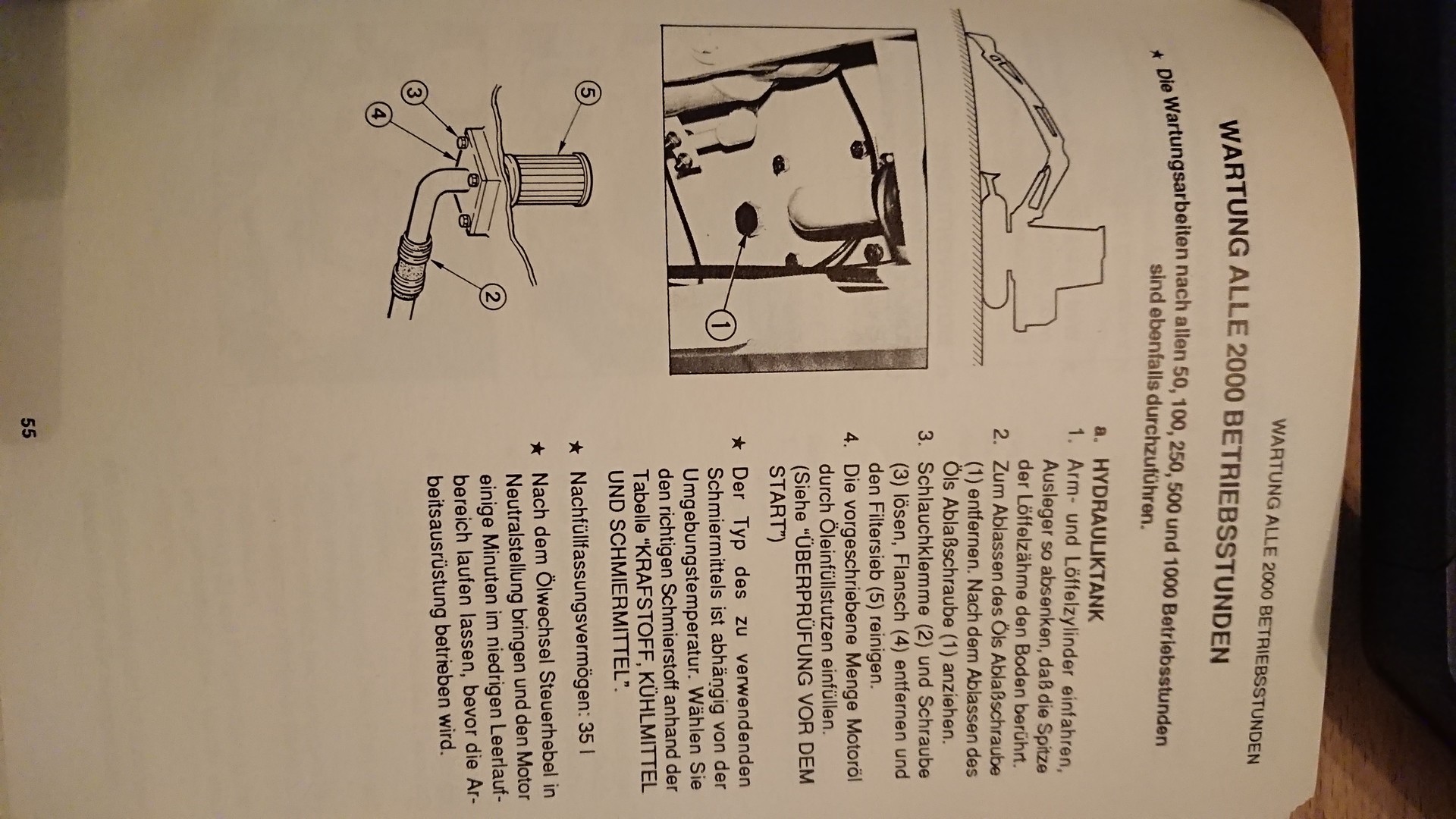 WARTUNG ALLE 2000 BETRIEBSSTUNDEN

WARTUNG ALLE 2000 BETRIEBSSTUNDEN

★ Die Wartungsarbeiten nach allen 50, 100, 250, 500 und 1000 Betriebsstunden sind ebenfalls durchzuführen.

1

5

3

4

2

a. HYDRAULIKTANK
1. Arm- und Löffelzylinder einfahren, Ausleger so absenken, daß die Spitze der Löffelzähme den Boden berührt.
2. Zum Ablassen des Öls Ablaßschraube (1) entfernen. Nach dem Ablassen des Öls Ablaßschraube (1) anziehen.
3. Schlauchklemme (2) und Schraube (3) lösen, Flansch (4) entfernen und den Filtersieb (5) reinigen.
4. Die vorgeschriebene Menge Motoröl durch Öleinfüllstutzen einfüllen. (Siehe "ÜBERPRÜFUNG VOR DEM START")

★ Der Typ des zu verwendenden Schmiermittels ist abhängig von der Umgebungstemperatur. Wählen Sie den richtigen Schmierstoff anhand der Tabelle "KRAFSTOFF, KÜHLMITTEL UND SCHMIERMITTEL".

★ Nachfüllfassungsvermögen: 35 l

★ Nach dem Ölwechsel Steuerhebel in Neutralstellung bringen und den Motor einige Minuten im niedrigen Leerlaufbereich laufen lassen, bevor die Arbeitsausrüstung betrieben wird.

55